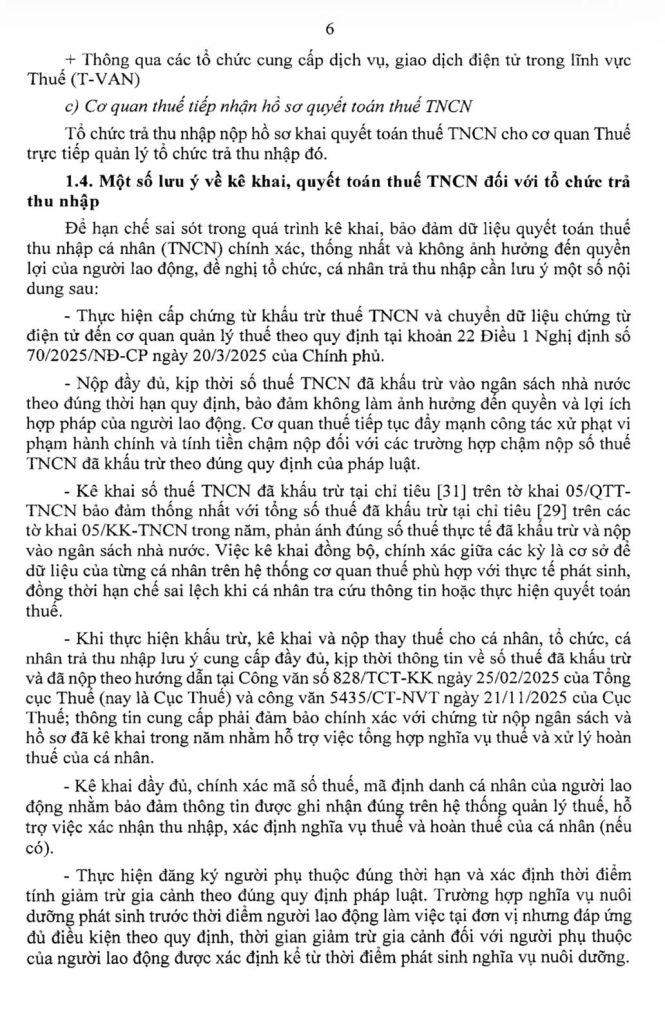 6

+ Thông qua các tổ chức cung cấp dịch vụ, giao dịch điện tử trong lĩnh vực Thuế (T-VAN)

c) Cơ quan thuế tiếp nhận hồ sơ quyết toán thuế TNCN

Tổ chức trả thu nhập nộp hồ sơ khai quyết toán thuế TNCN cho cơ quan Thuế trực tiếp quản lý tổ chức trả thu nhập đó.

1.4. Một số lưu ý về kê khai, quyết toán thuế TNCN đối với tổ chức trả thu nhập

Để hạn chế sai sót trong quá trình kê khai, bảo đảm dữ liệu quyết toán thuế thu nhập cá nhân (TNCN) chính xác, thống nhất và không ảnh hưởng đến quyền lợi của người lao động, đề nghị tổ chức, cá nhân trả thu nhập cần lưu ý một số nội dung sau:

- Thực hiện cấp chứng từ khấu trừ thuế TNCN và chuyển dữ liệu chứng từ điện tử đến cơ quan quản lý thuế theo quy định tại khoản 22 Điều 1 Nghị định số 70/2025/NĐ-CP ngày 20/3/2025 của Chính phủ.

- Nộp đầy đủ, kịp thời số thuế TNCN đã khấu trừ vào ngân sách nhà nước theo đúng thời hạn quy định, bảo đảm không làm ảnh hưởng đến quyền và lợi ích hợp pháp của người lao động. Cơ quan thuế tiếp tục đẩy mạnh công tác xử phạt vi phạm hành chính và tính tiền chậm nộp đối với các trường hợp chậm nộp số thuế TNCN đã khấu trừ theo đúng quy định của pháp luật.

- Kê khai số thuế TNCN đã khấu trừ tại chỉ tiêu [31] trên tờ khai 05/QTT-TNCN bảo đảm thống nhất với tổng số thuế đã khấu trừ tại chỉ tiêu [29] trên các tờ khai 05/KK-TNCN trong năm, phản ánh đúng số thuế thực tế đã khấu trừ và nộp vào ngân sách nhà nước. Việc kê khai đồng bộ, chính xác giữa các kỳ là cơ sở để dữ liệu của từng cá nhân trên hệ thống cơ quan thuế phù hợp với thực tế phát sinh, đồng thời hạn chế sai lệch khi cá nhân tra cứu thông tin hoặc thực hiện quyết toán thuế.

- Khi thực hiện khấu trừ, kê khai và nộp thay thuế cho cá nhân, tổ chức, cá nhân trả thu nhập lưu ý cung cấp đầy đủ, kịp thời thông tin về số thuế đã khấu trừ và đã nộp theo hướng dẫn tại Công văn số 828/TCT-KK ngày 25/02/2025 của Tổng cục Thuế (nay là Cục Thuế) và công văn 5435/CT-NVT ngày 21/11/2025 của Cục Thuế; thông tin cung cấp phải đảm bảo chính xác với chứng từ nộp ngân sách và hồ sơ đã kê khai trong năm nhằm hỗ trợ việc tổng hợp nghĩa vụ thuế và xử lý hoàn thuế của cá nhân.

- Kê khai đầy đủ, chính xác mã số thuế, mã định danh cá nhân của người lao động nhằm bảo đảm thông tin được ghi nhận đúng trên hệ thống quản lý thuế, hỗ trợ việc xác nhận thu nhập, xác định nghĩa vụ thuế và hoàn thuế của cá nhân (nếu có).

- Thực hiện đăng ký người phụ thuộc đúng thời hạn và xác định thời điểm tính giảm trừ gia cảnh theo đúng quy định pháp luật. Trường hợp nghĩa vụ nuôi dưỡng phát sinh trước thời điểm người lao động làm việc tại đơn vị nhưng đáp ứng đủ điều kiện theo quy định, thời gian giảm trừ gia cảnh đối với người phụ thuộc của người lao động được xác định kể từ thời điểm phát sinh nghĩa vụ nuôi dưỡng.